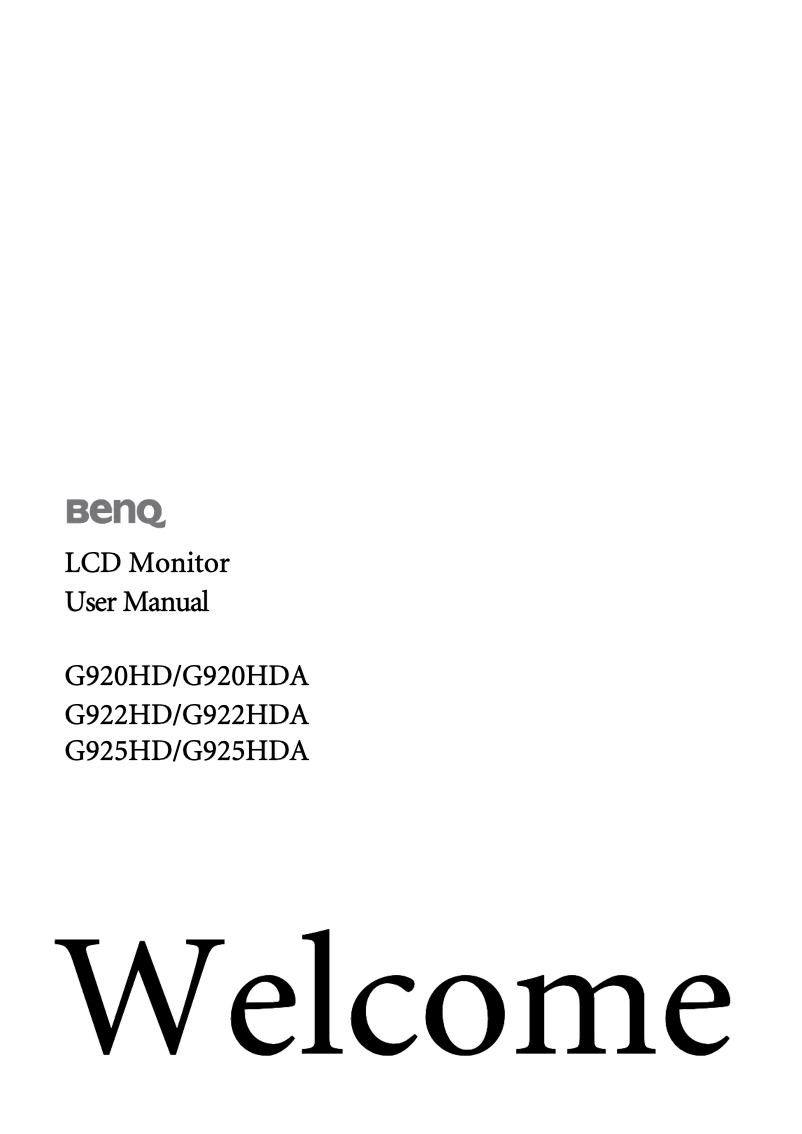 BenQ

LCD Monitor
User Manual

G920HD/G920HDA
G922HD/G922HDA
G925HD/G925HDA

Welcome